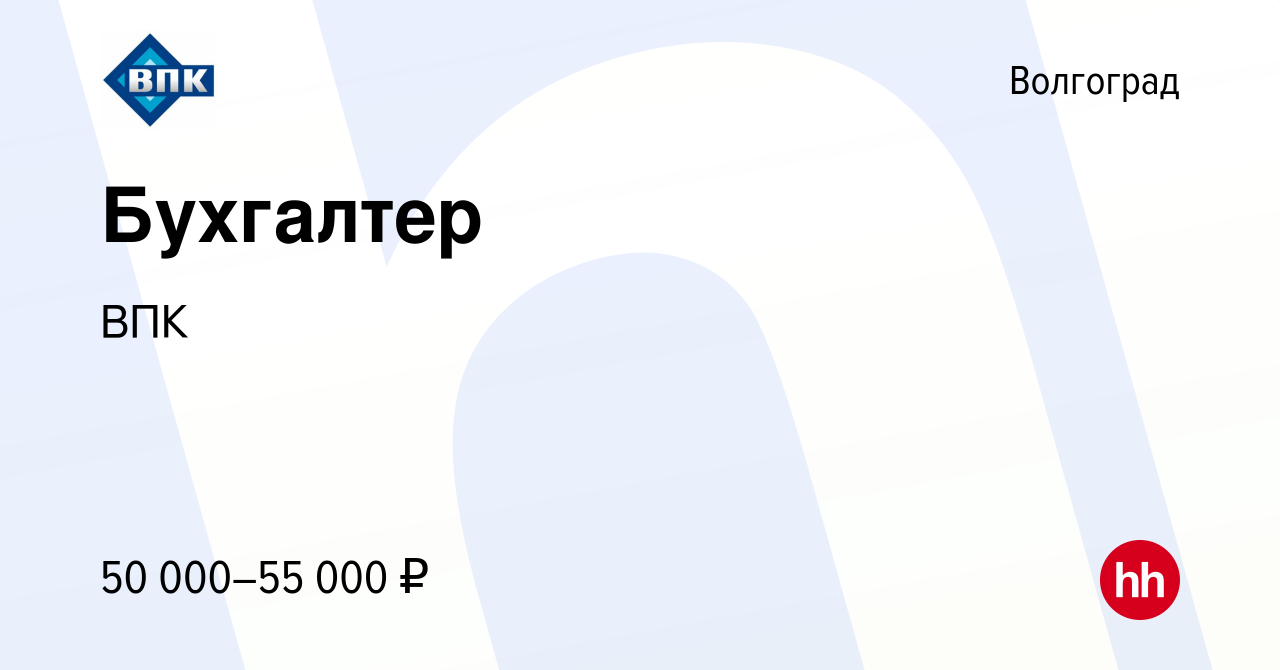 ВПК

Волгоград

Бухгалтер

ВПК

50 000–55 000 ₽

hh